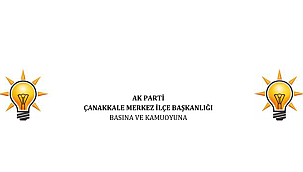 AK PARTİ
ÇANAKKALE MERKEZ İLÇE BAŞKANLIĞI
BASINA VE KAMUOYUNA